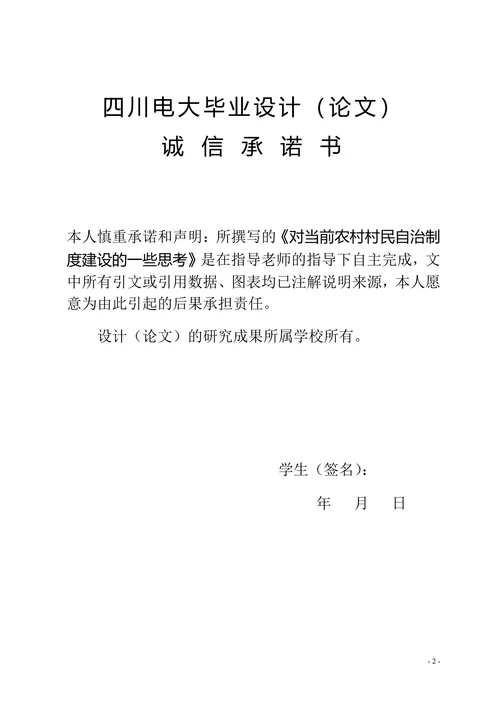 四川电大毕业设计（论文）

诚 信 承 诺 书

本人慎重承诺和声明：所撰写的《对当前农村村民自治制度建设的一些思考》是在指导老师的指导下自主完成，文中所有引文或引用数据、图表均已注解说明来源，本人愿意为由此引起的后果承担责任。

设计（论文）的研究成果所属学校所有。

学生（签名）：

年 月 日

- 2 -